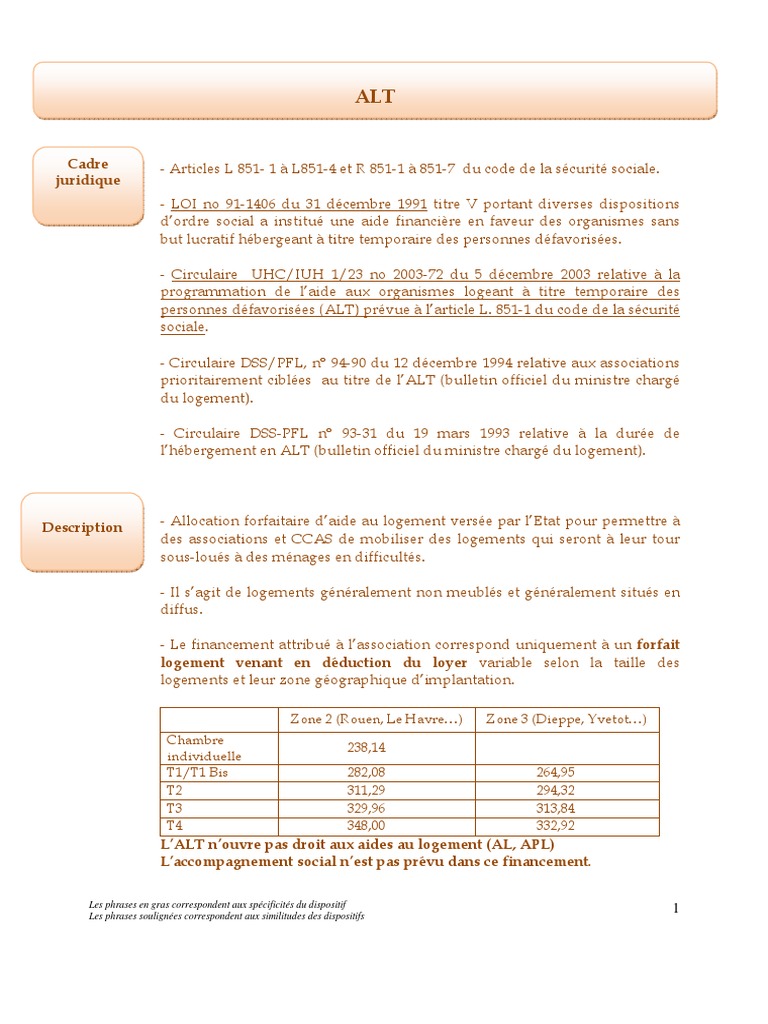 ALT

Cadre juridique

- Articles L 851- 1 à L851-4 et R 851-1 à 851-7 du code de la sécurité sociale.

- LOI no 91-1406 du 31 décembre 1991 titre V portant diverses dispositions d'ordre social a institué une aide financière en faveur des organismes sans but lucratif hébergeant à titre temporaire des personnes défavorisées.

- Circulaire UHC/IUH 1/23 no 2003-72 du 5 décembre 2003 relative à la programmation de l'aide aux organismes logeant à titre temporaire des personnes défavorisées (ALT) prévue à l'article L. 851-1 du code de la sécurité sociale.

- Circulaire DSS/PFL, n° 94-90 du 12 décembre 1994 relative aux associations prioritairement ciblées au titre de l'ALT (bulletin officiel du ministre chargé du logement).

- Circulaire DSS-PFL n° 93-31 du 19 mars 1993 relative à la durée de l'hébergement en ALT (bulletin officiel du ministre chargé du logement).

Description

- Allocation forfaitaire d'aide au logement versée par l'Etat pour permettre à des associations et CCAS de mobiliser des logements qui seront à leur tour sous-loués à des ménages en difficultés.

- Il s'agit de logements généralement non meublés et généralement situés en diffus.

- Le financement attribué à l'association correspond uniquement à un forfait logement venant en déduction du loyer variable selon la taille des logements et leur zone géographique d'implantation.

| | Zone 2 (Rouen, Le Havre…) | Zone 3 (Dieppe, Yvetot…) |
|---|---|---|
| Chambre individuelle | 238,14 | |
| T1/T1 Bis | 282,08 | 264,95 |
| T2 | 311,29 | 294,32 |
| T3 | 329,96 | 313,84 |
| T4 | 348,00 | 332,92 |

L'ALT n'ouvre pas droit aux aides au logement (AL, APL)
L'accompagnement social n'est pas prévu dans ce financement.

Les phrases en gras correspondent aux spécificités du dispositif
Les phrases soulignées correspondent aux similitudes des dispositifs

1